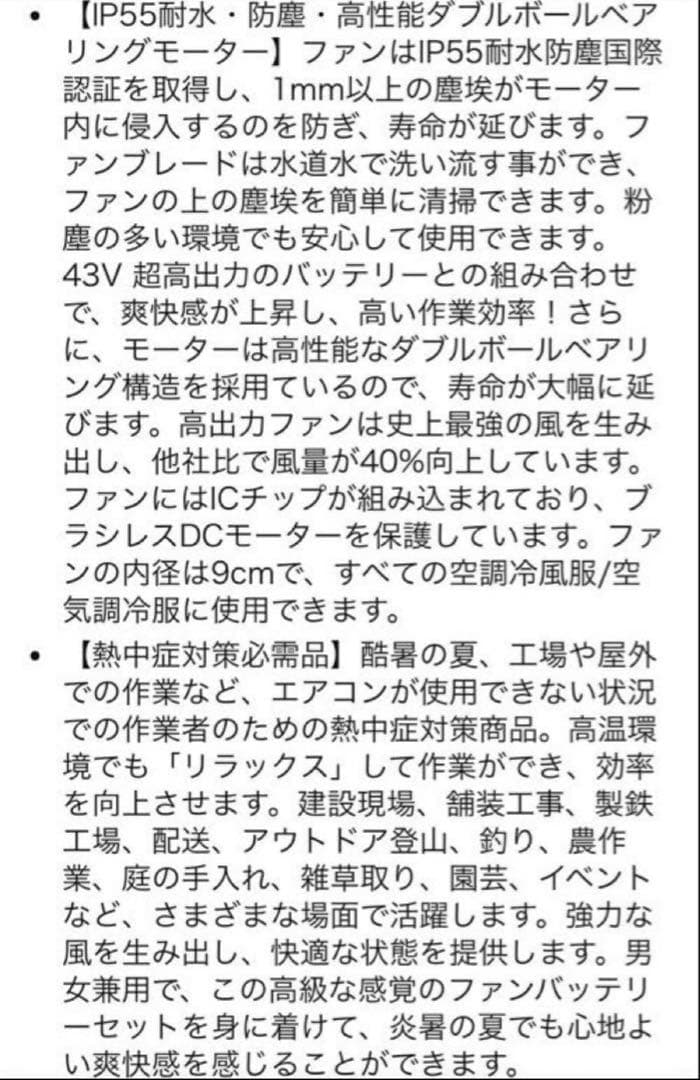 • 【IP55耐水・防塵・高性能ダブルボールベアリングモーター】ファンはIP55耐水防塵国際認証を取得し、1mm以上の塵埃がモーター内に侵入するのを防ぎ、寿命が延びます。ファンブレードは水道水で洗い流す事ができ、ファンの上の塵埃を簡単に清掃できます。粉塵の多い環境でも安心して使用できます。43V 超高出力のバッテリーとの組み合わせで、爽快感が上昇し、高い作業効率！さらに、モーターは高性能なダブルボールベアリング構造を採用ているので、寿命が大幅に延びます。高出力ファンは史上最強の風を生み出し、他社比で風量が40%向上しています。ファンにはICチップが組み込まれており、ブラシレスDCモーターを保護しています。ファンの内径は9cmで、すべての空調冷風服/空気調冷服に使用できます。

• 【熱中症対策必需品】酷暑の夏、工場や屋外での作業など、エアコンが使用できない状況での作業者のための熱中症対策商品。高温環境でも「リラックス」して作業ができ、効率を向上させます。建設現場、舗装工事、製鉄工場、配送、アウトドア登山、釣り、農作業、庭の手入れ、雑草取り、園芸、イベントなど、さまざまな場面で活躍します。強力な風を生み出し、快適な状態を提供します。男女兼用で、この高級な感覚のファンバッテリーセットを身に着けて、炎暑の夏でも心地よい爽快感を感じることができます。